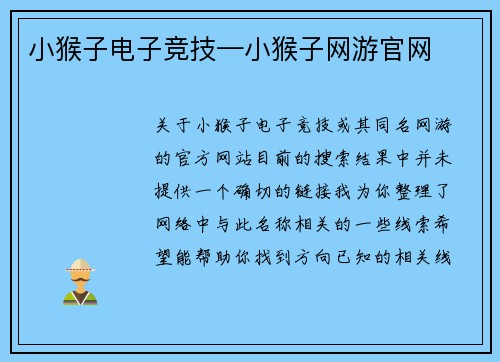 小猴子电子竞技—小猴子网游官网

关于小猴子电子竞技或其同名网游的官方网站目前的搜索结果中并未提供一个确切的链接我为你整理了网络中与此名称相关的一些线索希望能帮助你找到方向已知的相关线